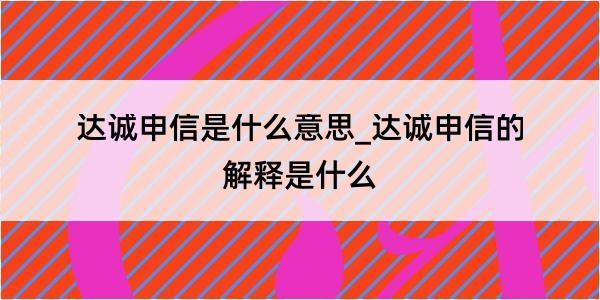 达诚申信是什么意思_达诚申信的解释是什么